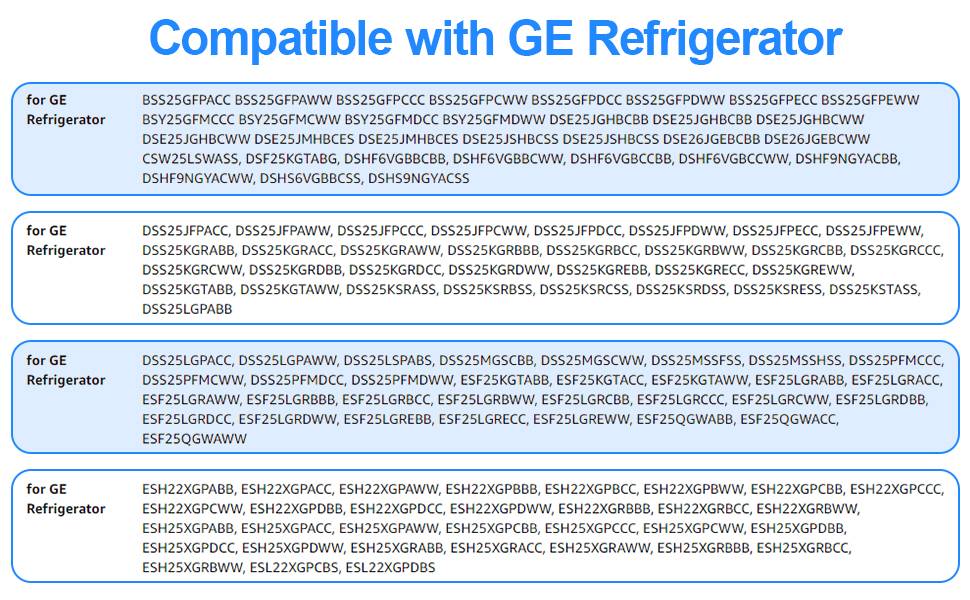 Compatible with GE Refrigerator

| for GE Refrigerator | BSS25GFPACC BSS25GFPAWW BSS25GFPCCC BSS25GFPCWW BSS25GFPDCC BSS25GFPDWW BSS25GFPECC BSS25GFPEWW BSY25GFMCCC BSY25GFMCWW BSY25GFMDCC BSY25GFMDWW DSE25JGHBCBB DSE25JGHBCBB DSE25JGHBCWW DSE25JGHBCWW DSE25JMHBCES DSE25JMHBCES DSE25JSHBCSS DSE25JSHBCSS DSE26JGEBCBB DSE26JGEBCWW CSW25LSWASS, DSF25KGTABG, DSHF6VGBBCBB, DSHF6VGBBCWW, DSHF6VGBCCBB, DSHF6VGBCCWW, DSHF9NGYACBB, DSHF9NGYACWW, DSHS6VGBBCSS, DSHS9NGYACSS |
|---|---|
| for GE Refrigerator | DSS25JFPACC, DSS25JFPAWW, DSS25JFPCCC, DSS25JFPCWW, DSS25JFPDCC, DSS25JFPDWW, DSS25JFPECC, DSS25JFPEWW, DSS25KGRABB, DSS25KGRACC, DSS25KGRAWW, DSS25KGRBBB, DSS25KGRBCC, DSS25KGRBWW, DSS25KGRCBB, DSS25KGRCCC, DSS25KGRCWW, DSS25KGRDBB, DSS25KGRDCC, DSS25KGRDWW, DSS25KGREBB, DSS25KGRECC, DSS25KGREWW, DSS25KGTABB, DSS25KGTAWW, DSS25KSRASS, DSS25KSRBSS, DSS25KSRCSS, DSS25KSRDSS, DSS25KSRESS, DSS25KSTASS, DSS25LGPABB |
| for GE Refrigerator | DSS25LGPACC, DSS25LGPAWW, DSS25LSPABS, DSS25MGSCBB, DSS25MGSCWW, DSS25MSSFSS, DSS25MSSHSS, DSS25PFMCCC, DSS25PFMCWW, DSS25PFMDCC, DSS25PFMDWW, ESF25KGTABB, ESF25KGTACC, ESF25KGTAWW, ESF25LGRABB, ESF25LGRACC, ESF25LGRAWW, ESF25LGRBBB, ESF25LGRBCC, ESF25LGRBWW, ESF25LGRCBB, ESF25LGRCCC, ESF25LGRCWW, ESF25LGRDBB, ESF25LGRDCC, ESF25LGRDWW, ESF25LGREBB, ESF25LGRECC, ESF25LGREWW, ESF25QGWABB, ESF25QGWACC, ESF25QGWAWW |
| for GE Refrigerator | ESH22XGPABB, ESH22XGPACC, ESH22XGPAWW, ESH22XGPBBB, ESH22XGPBCC, ESH22XGPBWW, ESH22XGPCBB, ESH22XGPCCC, ESH22XGPCWW, ESH22XGPDBB, ESH22XGPDCC, ESH22XGPDWW, ESH22XGRBBB, ESH22XGRBCC, ESH22XGRBWW, ESH25XGPABB, ESH25XGPACC, ESH25XGPAWW, ESH25XGPCBB, ESH25XGPCCC, ESH25XGPCWW, ESH25XGPDBB, ESH25XGPDCC, ESH25XGPDWW, ESH25XGRABB, ESH25XGRACC, ESH25XGRAWW, ESH25XGRBBB, ESH25XGRBCC, ESH25XGRBWW, ESL22XGPCBS, ESL22XGPDBS |